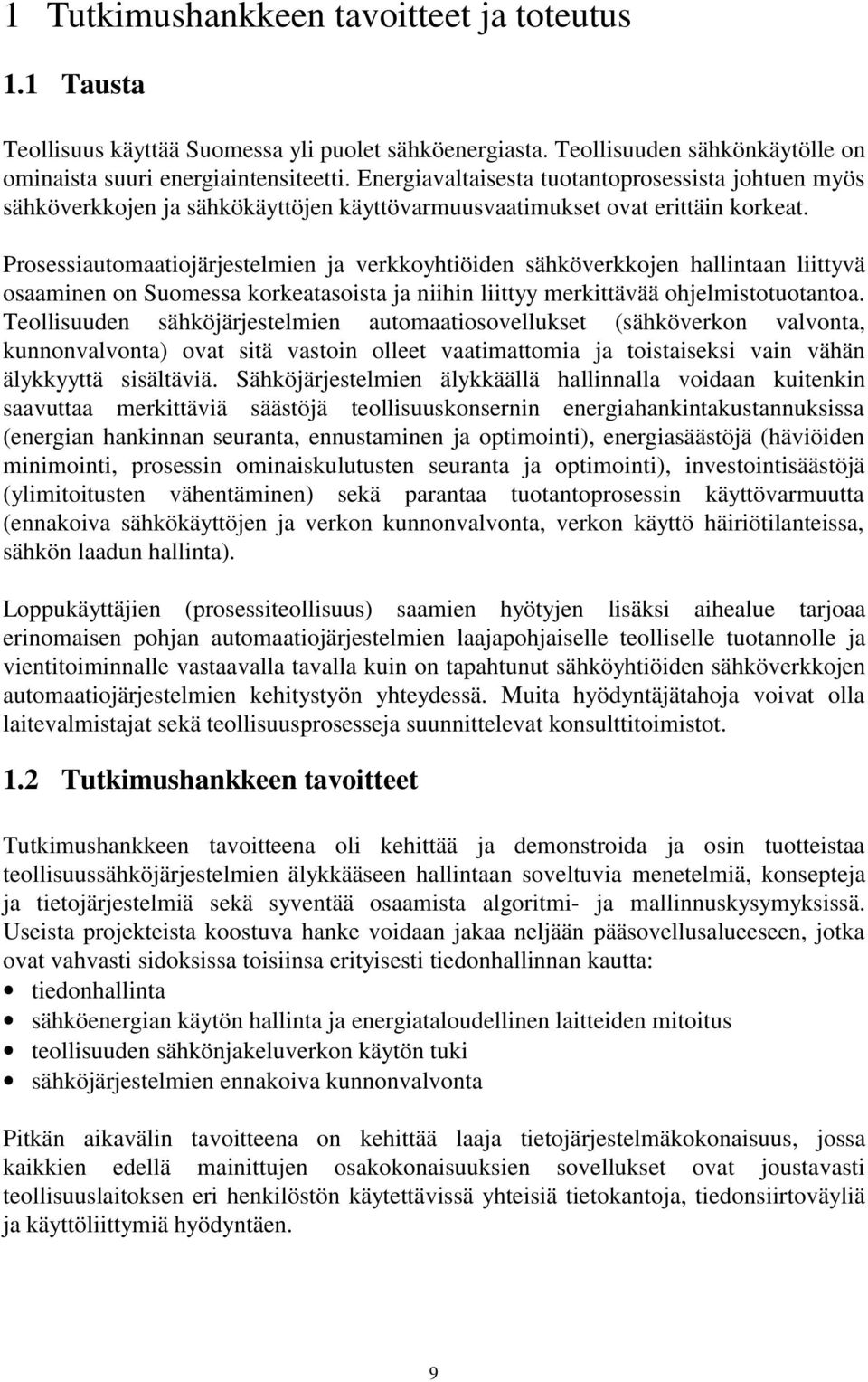 1 Tutkimushankkeen tavoitteet ja toteutus

1.1 Tausta

Teollisuus käyttää Suomessa yli puolet sähköenergiasta. Teollisuuden sähkönkäytölle on ominaista suuri energiaintensiteetti. Energiavaltaisesta tuotantoprosessista johtuen myös sähköverkkojen ja sähkökäyttöjen käyttövarmuusvaatimukset ovat erittäin korkeat.

Prosessiautomaatiojärjestelmien ja verkkoyhtiöiden sähköverkkojen hallintaan liittyvä osaaminen on Suomessa korkeatasoista ja niihin liittyy merkittävää ohjelmistotuotantoa. Teollisuuden sähköjärjestelmien automaatiosovellukset (sähköverkon valvonta, kunnonvalvonta) ovat sitä vastoin olleet vaatimattomia ja toistaiseksi vain vähän älykkyyttä sisältäviä. Sähköjärjestelmien älykkäällä hallinnalla voidaan kuitenkin saavuttaa merkittäviä säästöjä teollisuuskonsernin energiahankintakustannuksissa (energian hankinnan seuranta, ennustaminen ja optimointi), energiasäästöjä (häviöiden minimointi, prosessin ominaiskulutusten seuranta ja optimointi), investointisäästöjä (ylimitoitusten vähentäminen) sekä parantaa tuotantoprosessin käyttövarmuutta (ennakoiva sähkökäyttöjen ja verkon kunnonvalvonta, verkon käyttö häiriötilanteissa, sähkön laadun hallinta).

Loppukäyttäjien (prosessiteollisuus) saamien hyötyjen lisäksi aihealue tarjoaa erinomaisen pohjan automaatiojärjestelmien laajapohjaiselle teolliselle tuotannolle ja vientitoiminnalle vastaavalla tavalla kuin on tapahtunut sähköyhtiöiden sähköverkkojen automaatiojärjestelmien kehitystyön yhteydessä. Muita hyödyntäjätahoja voivat olla laitevalmistajat sekä teollisuusprosesseja suunnittelevat konsulttitoimistot.

1.2 Tutkimushankkeen tavoitteet

Tutkimushankkeen tavoitteena oli kehittää ja demonstroida ja osin tuotteistaa teollisuussähköjärjestelmien älykkääseen hallintaan soveltuvia menetelmiä, konsepteja ja tietojärjestelmiä sekä syventää osaamista algoritmi- ja mallinnuskysymyksissä. Useista projekteista koostuva hanke voidaan jakaa neljään pääsovellusalueeseen, jotka ovat vahvasti sidoksissa toisiinsa erityisesti tiedonhallinnan kautta:
• tiedonhallinta
• sähköenergian käytön hallinta ja energiataloudellinen laitteiden mitoitus
• teollisuuden sähkönjakeluverkon käytön tuki
• sähköjärjestelmien ennakoiva kunnonvalvonta

Pitkän aikavälin tavoitteena on kehittää laaja tietojärjestelmäkokonaisuus, jossa kaikkien edellä mainittujen osakokonaisuuksien sovellukset ovat joustavasti teollisuuslaitoksen eri henkilöstön käytettävissä yhteisiä tietokantoja, tiedonsiirtoväyliä ja käyttöliittymiä hyödyntäen.

9